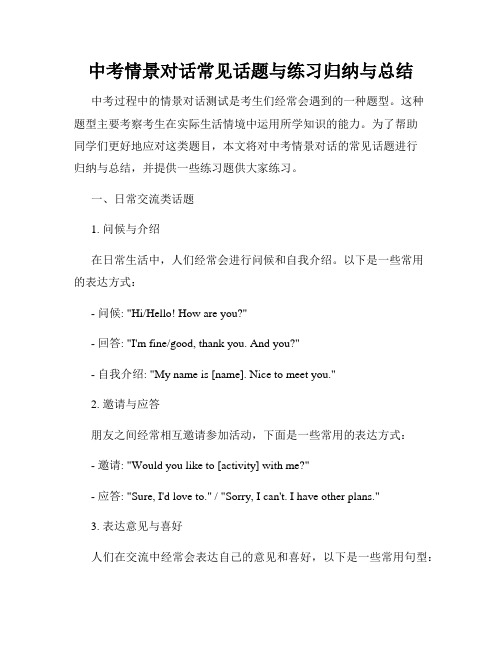 中考情景对话常见话题与练习归纳与总结

中考过程中的情景对话测试是考生们经常会遇到的一种题型。这种题型主要考察考生在实际生活情境中运用所学知识的能力。为了帮助同学们更好地应对这类题目，本文将对中考情景对话的常见话题进行归纳与总结，并提供一些练习题供大家练习。

一、日常交流类话题

1. 问候与介绍

在日常生活中，人们经常会进行问候和自我介绍。以下是一些常用的表达方式：

- 问候: "Hi/Hello! How are you?"

- 回答: "I'm fine/good, thank you. And you?"

- 自我介绍: "My name is [name]. Nice to meet you."

2. 邀请与应答

朋友之间经常相互邀请参加活动，下面是一些常用的表达方式：

- 邀请: "Would you like to [activity] with me?"

- 应答: "Sure, I'd love to." / "Sorry, I can't. I have other plans."

3. 表达意见与喜好

人们在交流中经常会表达自己的意见和喜好，以下是一些常用句型：